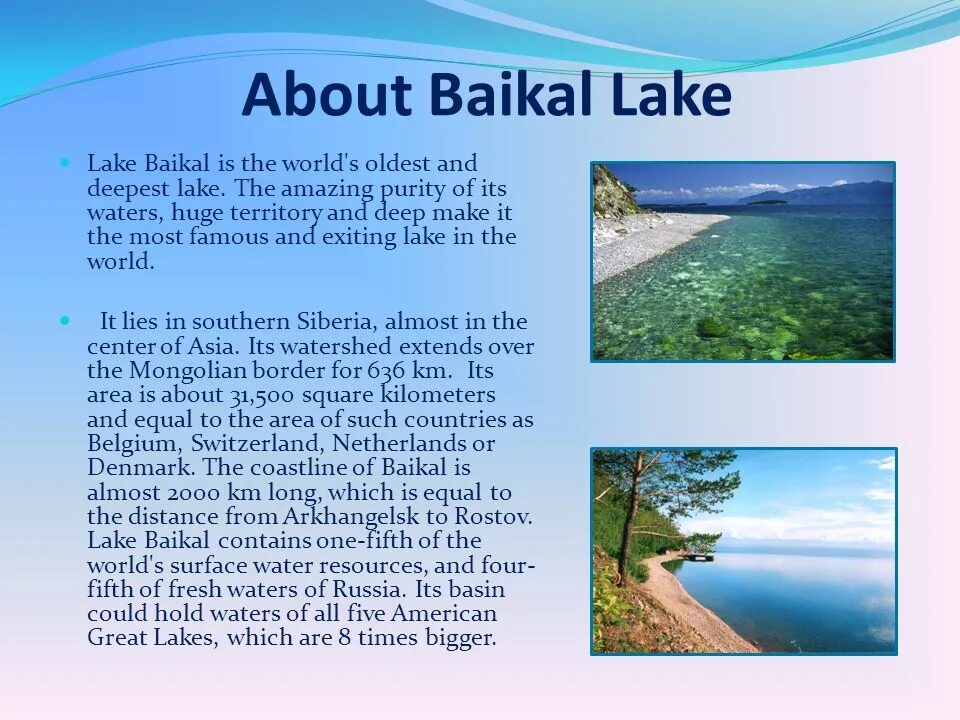 About Baikal Lake

Lake Baikal is the world's oldest and deepest lake. The amazing purity of its waters, huge territory and deep make it the most famous and exiting lake in the world.

It lies in southern Siberia, almost in the center of Asia. Its watershed extends over the Mongolian border for 636 km. Its area is about 31,500 square kilometers and equal to the area of such countries as Belgium, Switzerland, Netherlands or Denmark. The coastline of Baikal is almost 2000 km long, which is equal to the distance from Arkhangelsk to Rostov. Lake Baikal contains one-fifth of the world's surface water resources, and four-fifth of fresh waters of Russia. Its basin could hold waters of all five American Great Lakes, which are 8 times bigger.